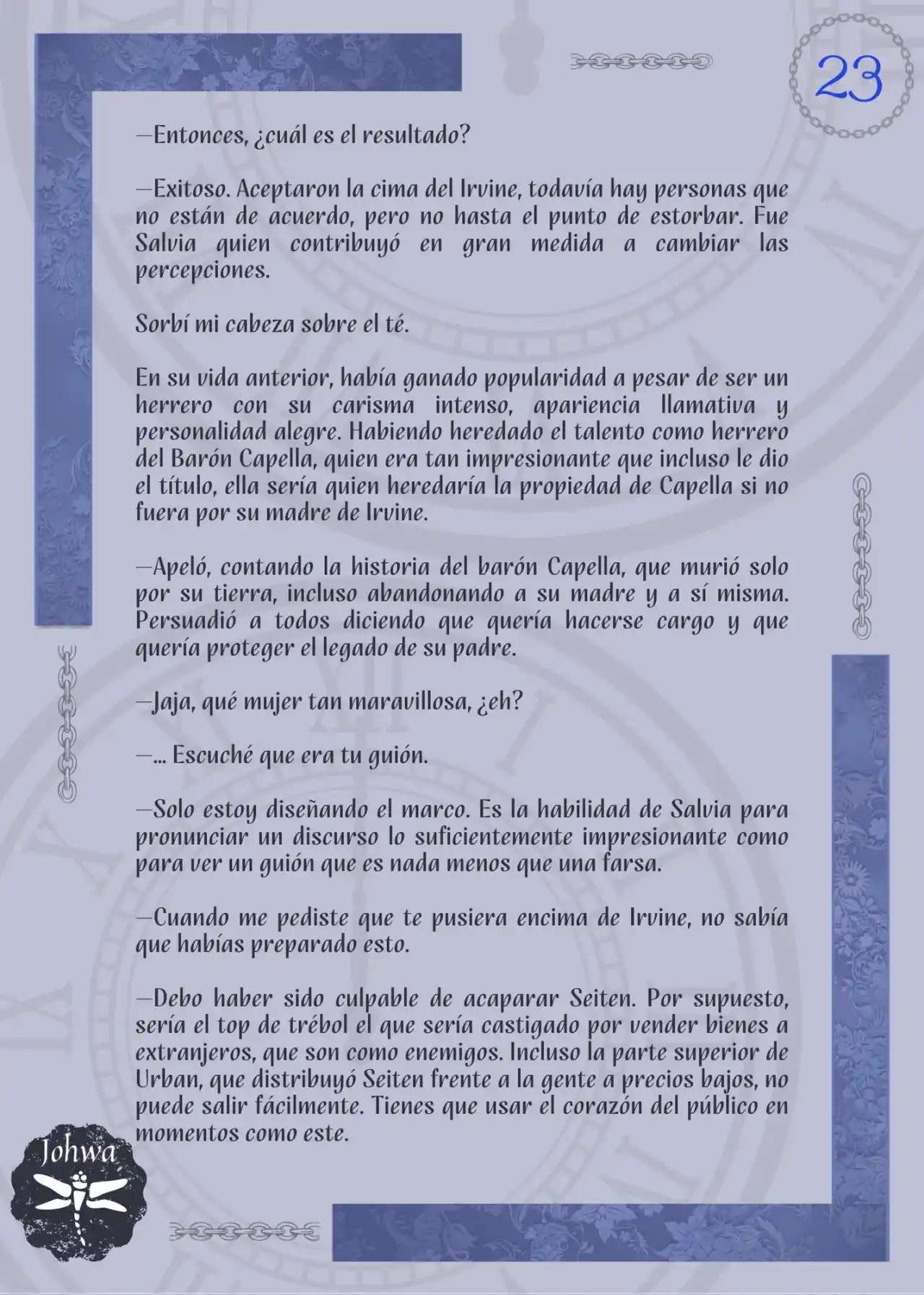 23

—Entonces, ¿cuál es el resultado?

—Exitoso. Aceptaron la cima del Irvine, todavía hay personas que no están de acuerdo, pero no hasta el punto de estorbar. Fue Salvia quien contribuyó en gran medida a cambiar las percepciones.

Sorbí mi cabeza sobre el té.

En su vida anterior, había ganado popularidad a pesar de ser un herrero con su carisma intenso, apariencia llamativa y personalidad alegre. Habiendo heredado el talento como herrero del Barón Capella, quien era tan impresionante que incluso le dio el título, ella sería quien heredaría la propiedad de Capella si no fuera por su madre de Irvine.

—Apeló, contando la historia del barón Capella, que murió solo por su tierra, incluso abandonando a su madre y a sí misma. Persuadió a todos diciendo que quería hacerse cargo y que quería proteger el legado de su padre.

—Jaja, qué mujer tan maravillosa, ¿eh?

—... Escuché que era tu guión.

—Solo estoy diseñando el marco. Es la habilidad de Salvia para pronunciar un discurso lo suficientemente impresionante como para ver un guión que es nada menos que una farsa.

—Cuando me pediste que te pusiera encima de Irvine, no sabía que habías preparado esto.

—Debo haber sido culpable de acaparar Seiten. Por supuesto, sería el top de trébol el que sería castigado por vender bienes a extranjeros, que son como enemigos. Incluso la parte superior de Urban, que distribuyó Seiten frente a la gente a precios bajos, no puede salir fácilmente. Tienes que usar el corazón del público en momentos como este.

Johwa